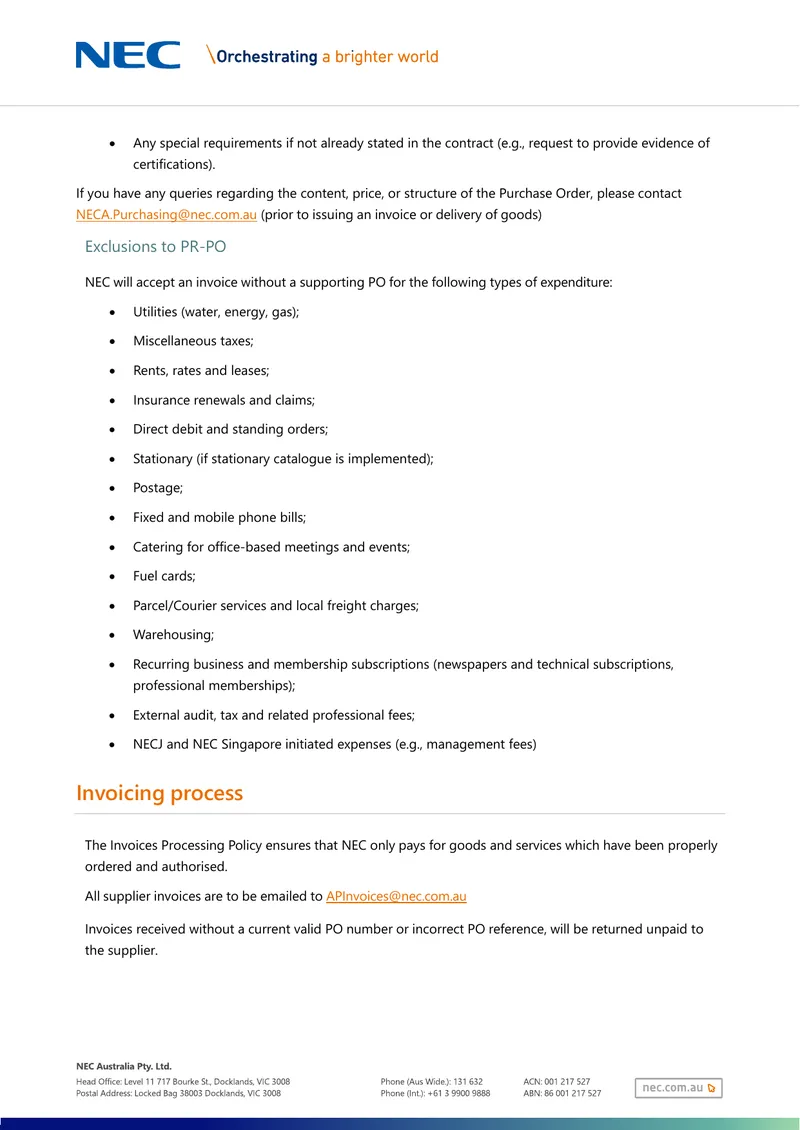 NEC \Orchestrating a brighter world

• Any special requirements if not already stated in the contract (e.g., request to provide evidence of certifications).

If you have any queries regarding the content, price, or structure of the Purchase Order, please contact NECA.Purchasing@nec.com.au (prior to issuing an invoice or delivery of goods)

Exclusions to PR-PO

NEC will accept an invoice without a supporting PO for the following types of expenditure:

• Utilities (water, energy, gas);
• Miscellaneous taxes;
• Rents, rates and leases;
• Insurance renewals and claims;
• Direct debit and standing orders;
• Stationary (if stationary catalogue is implemented);
• Postage;
• Fixed and mobile phone bills;
• Catering for office-based meetings and events;
• Fuel cards;
• Parcel/Courier services and local freight charges;
• Warehousing;
• Recurring business and membership subscriptions (newspapers and technical subscriptions, professional memberships);
• External audit, tax and related professional fees;
• NECJ and NEC Singapore initiated expenses (e.g., management fees)

Invoicing process

The Invoices Processing Policy ensures that NEC only pays for goods and services which have been properly ordered and authorised.

All supplier invoices are to be emailed to APInvoices@nec.com.au

Invoices received without a current valid PO number or incorrect PO reference, will be returned unpaid to the supplier.

NEC Australia Pty. Ltd.
Head Office: Level 11 717 Bourke St., Docklands, VIC 3008
Postal Address: Locked Bag 38003 Docklands, VIC 3008

Phone (Aus Wide.): 131 632
Phone (Int.): +61 3 9900 9888

ACN: 001 217 527
ABN: 86 001 217 527

nec.com.au